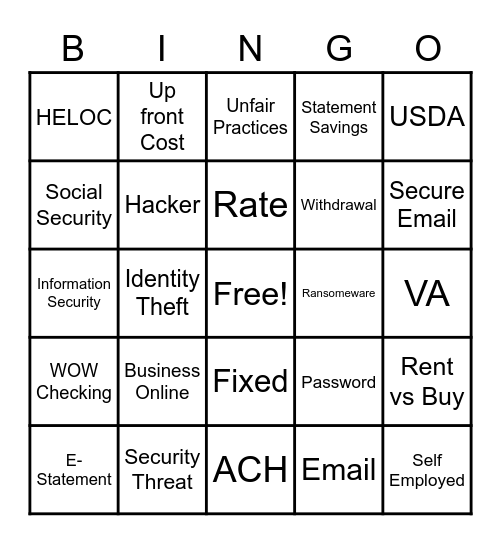 | B | I | N | G | O |
|---|---|---|---|---|
| HELOC | Up front Cost | Unfair Practices | Statement Savings | USDA |
| Social Security | Hacker | Rate | Withdrawal | Secure Email |
| Information Security | Identity Theft | Free! | Ransomeware | VA |
| WOW Checking | Business Online | Fixed | Password | Rent vs Buy |
| E-Statement | Security Threat | ACH | Email | Self Employed |